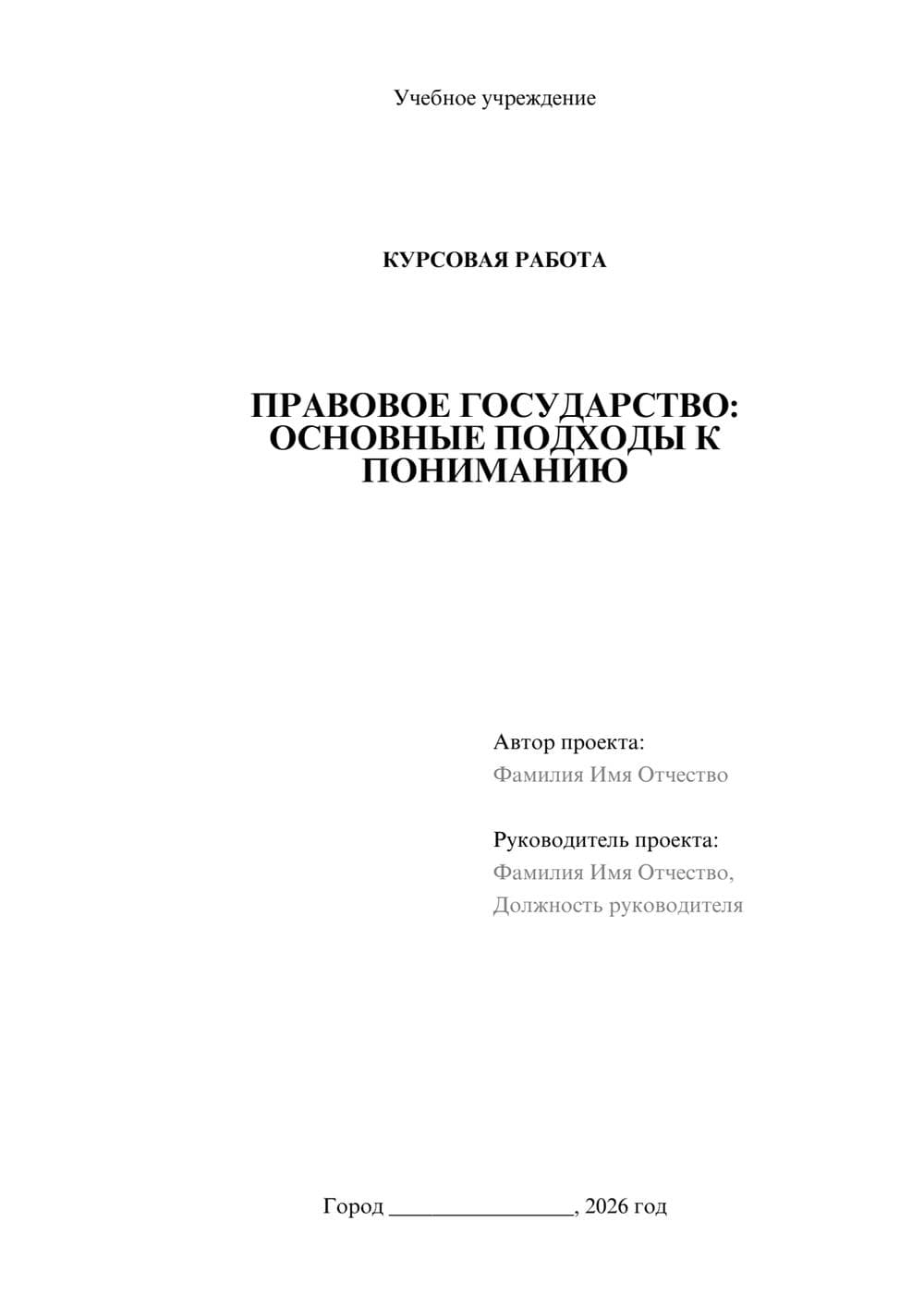 Учебное учреждение

КУРСОВАЯ РАБОТА

ПРАВОВОЕ ГОСУДАРСТВО: ОСНОВНЫЕ ПОДХОДЫ К ПОНИМАНИЮ

Автор проекта:
Фамилия Имя Отчество

Руководитель проекта:
Фамилия Имя Отчество,
Должность руководителя

Город ________________, 2026 год